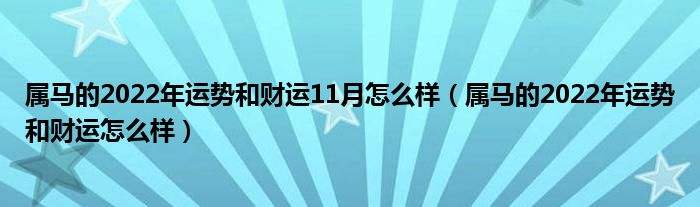 属马的2022年运势和财运11月怎么样（属马的2022年运势和财运怎么样）